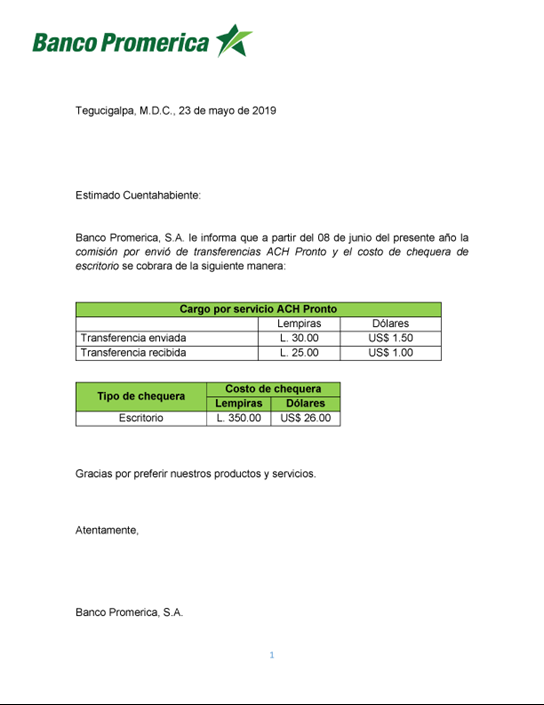 Banco Promerica

Tegucigalpa, M.D.C., 23 de mayo de 2019

Estimado Cuentahabiente:

Banco Promerica, S.A. le informa que a partir del 08 de junio del presente año la comisión por envió de transferencias ACH Pronto y el costo de chequera de escritorio se cobrara de la siguiente manera:

| Cargo por servicio ACH Pronto | | |
|---|---|---|
| | Lempiras | Dólares |
| Transferencia enviada | L. 30.00 | US$ 1.50 |
| Transferencia recibida | L. 25.00 | US$ 1.00 |

| Tipo de chequera | Costo de chequera | |
|---|---|---|
| | Lempiras | Dólares |
| Escritorio | L. 350.00 | US$ 26.00 |

Gracias por preferir nuestros productos y servicios.

Atentamente,

Banco Promerica, S.A.

1